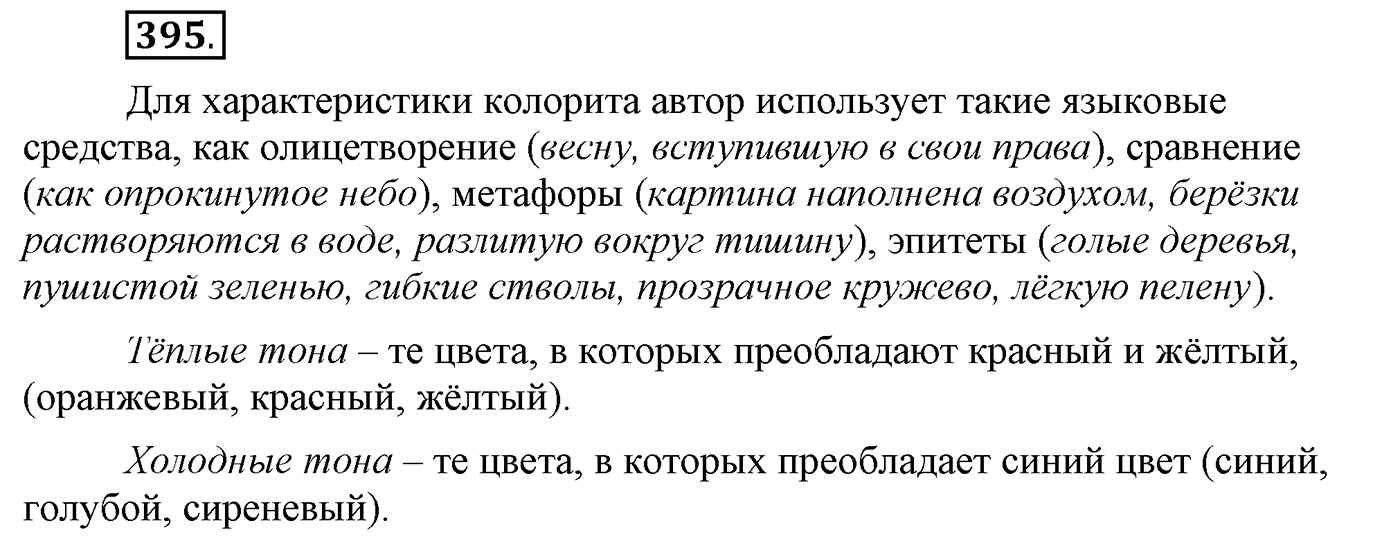 395.

Для характеристики колорита автор использует такие языковые средства, как олицетворение (весну, вступившую в свои права), сравнение (как опрокинутое небо), метафоры (картина наполнена воздухом, берёзки растворяются в воде, разлитую вокруг тишину), эпитеты (голые деревья, пушистой зеленью, гибкие стволы, прозрачное кружево, лёгкую пелену).

Тёплые тона – те цвета, в которых преобладают красный и жёлтый, (оранжевый, красный, жёлтый).

Холодные тона – те цвета, в которых преобладает синий цвет (синий, голубой, сиреневый).